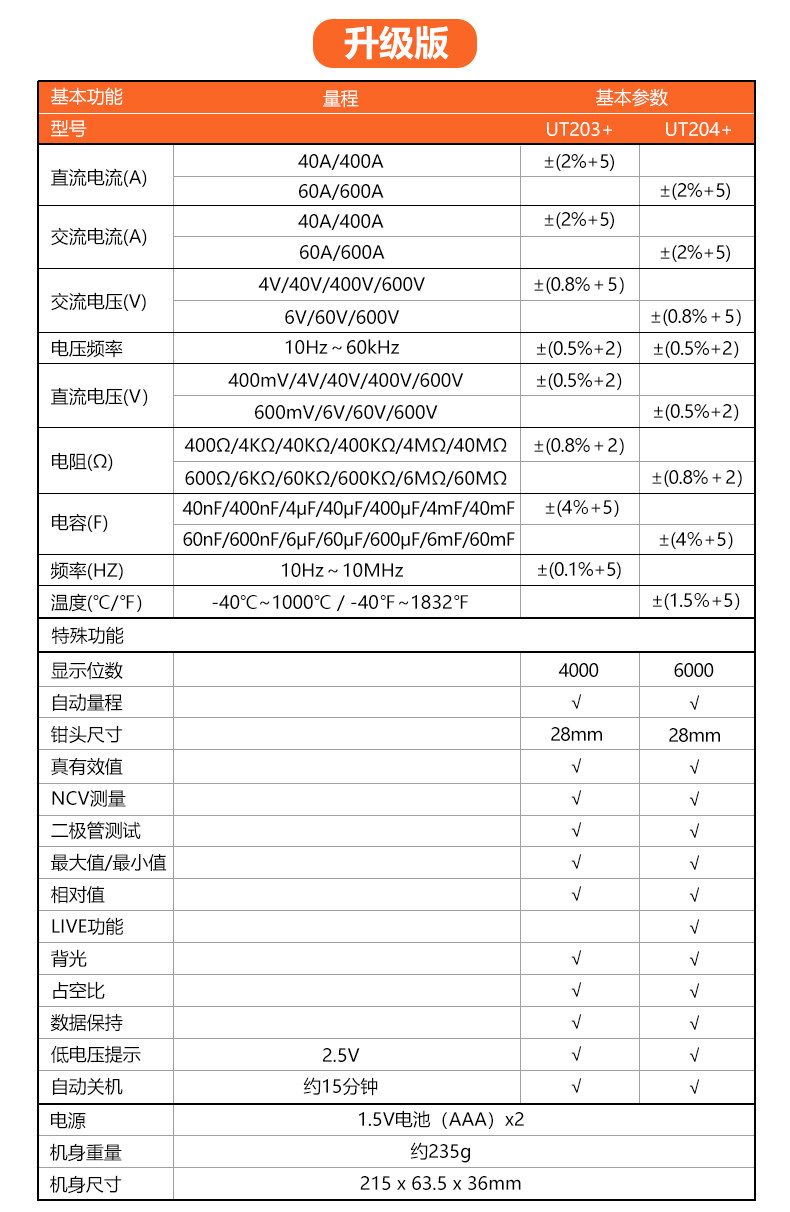 升级版

| 基本功能 | 量程 | 基本参数 | |
|---|---|---|---|
| 型号 | | UT203+ | UT204+ |
| 直流电流(A) | 40A/400A | ±(2%+5) | |
| | 60A/600A | | ±(2%+5) |
| 交流电流(A) | 40A/400A | ±(2%+5) | |
| | 60A/600A | | ±(2%+5) |
| 交流电压(V) | 4V/40V/400V/600V | ±(0.8%+5) | |
| | 6V/60V/600V | | ±(0.8%+5) |
| 电压频率 | 10Hz~60kHz | ±(0.5%+2) | ±(0.5%+2) |
| 直流电压(V) | 400mV/4V/40V/400V/600V | ±(0.5%+2) | |
| | 600mV/6V/60V/600V | | ±(0.5%+2) |
| 电阻(Ω) | 400Ω/4KΩ/40KΩ/400KΩ/4MΩ/40MΩ | ±(0.8%+2) | |
| | 600Ω/6KΩ/60KΩ/600KΩ/6MΩ/60MΩ | | ±(0.8%+2) |
| 电容(F) | 40nF/400nF/4μF/40μF/400μF/4mF/40mF | ±(4%+5) | |
| | 60nF/600nF/6μF/60μF/600μF/6mF/60mF | | ±(4%+5) |
| 频率(HZ) | 10Hz~10MHz | ±(0.1%+5) | |
| 温度(℃/℉) | -40℃~1000℃ / -40℉~1832℉ | | ±(1.5%+5) |
| 特殊功能 | | | |
| 显示位数 | | 4000 | 6000 |
| 自动量程 | | √ | √ |
| 钳头尺寸 | | 28mm | 28mm |
| 真有效值 | | √ | √ |
| NCV测量 | | √ | √ |
| 二极管测试 | | √ | √ |
| 最大值/最小值 | | √ | √ |
| 相对值 | | √ | √ |
| LIVE功能 | | | √ |
| 背光 | | √ | √ |
| 占空比 | | √ | √ |
| 数据保持 | | √ | √ |
| 低电压提示 | 2.5V | √ | √ |
| 自动关机 | 约15分钟 | √ | √ |
| 电源 | 1.5V电池（AAA）x2 | | |
| 机身重量 | 约235g | | |
| 机身尺寸 | 215 x 63.5 x 36mm | | |